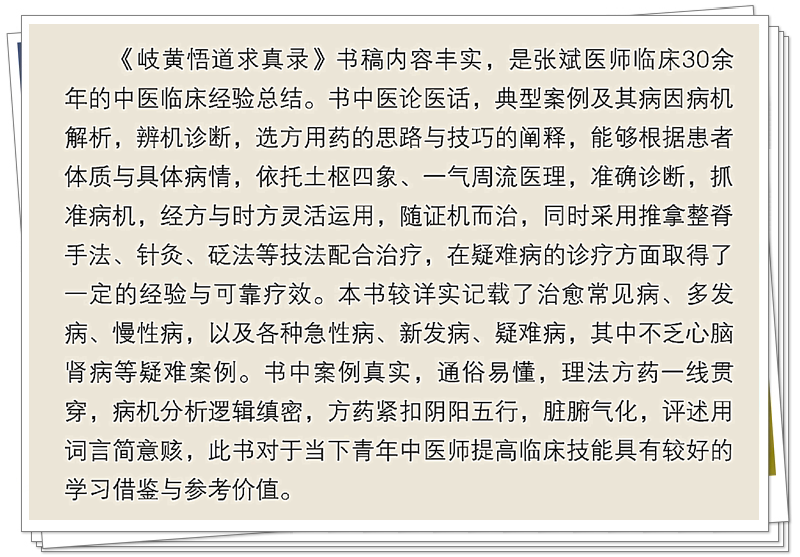 《岐黄悟道求真录》书稿内容丰实，是张斌医师临床30余年的中医临床经验总结。书中医论医话，典型案例及其病因病机解析，辨机诊断，选方用药的思路与技巧的阐释，能够根据患者体质与具体病情，依托土枢四象、一气周流医理，准确诊断，抓准病机，经方与时方灵活运用，随证机而治，同时采用推拿整脊手法、针灸、砭法等技法配合治疗，在疑难病的诊疗方面取得了一定的经验与可靠疗效。本书较详实记载了治愈常见病、多发病、慢性病，以及各种急性病、新发病、疑难病，其中不乏心脑肾病等疑难案例。书中案例真实，通俗易懂，理法方药一线贯穿，病机分析逻辑缜密，方药紧扣阴阳五行，脏腑气化，评述用词言简意赅，此书对于当下青年中医师提高临床技能具有较好的学习借鉴与参考价值。